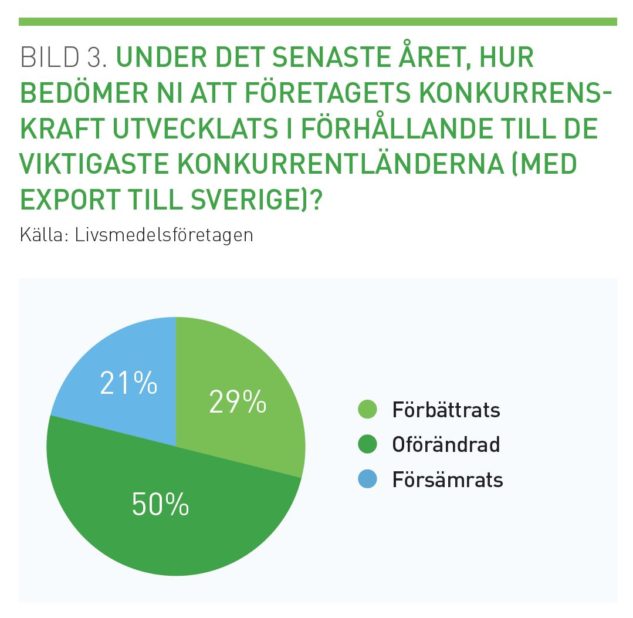 BILD 3. UNDER DET SENASTE ÅRET, HUR BEDÖMER NI ATT FÖRETAGETS KONKURRENSKRAFT UTVECKLATS I FÖRHÅLLANDE TILL DE VIKTIGASTE KONKURRENTLÄNDERNA (MED EXPORT TILL SVERIGE)?
Källa: Livsmedelsföretagen

21%
29%
50%

Förbättrats
Oförändrad
Försämrats